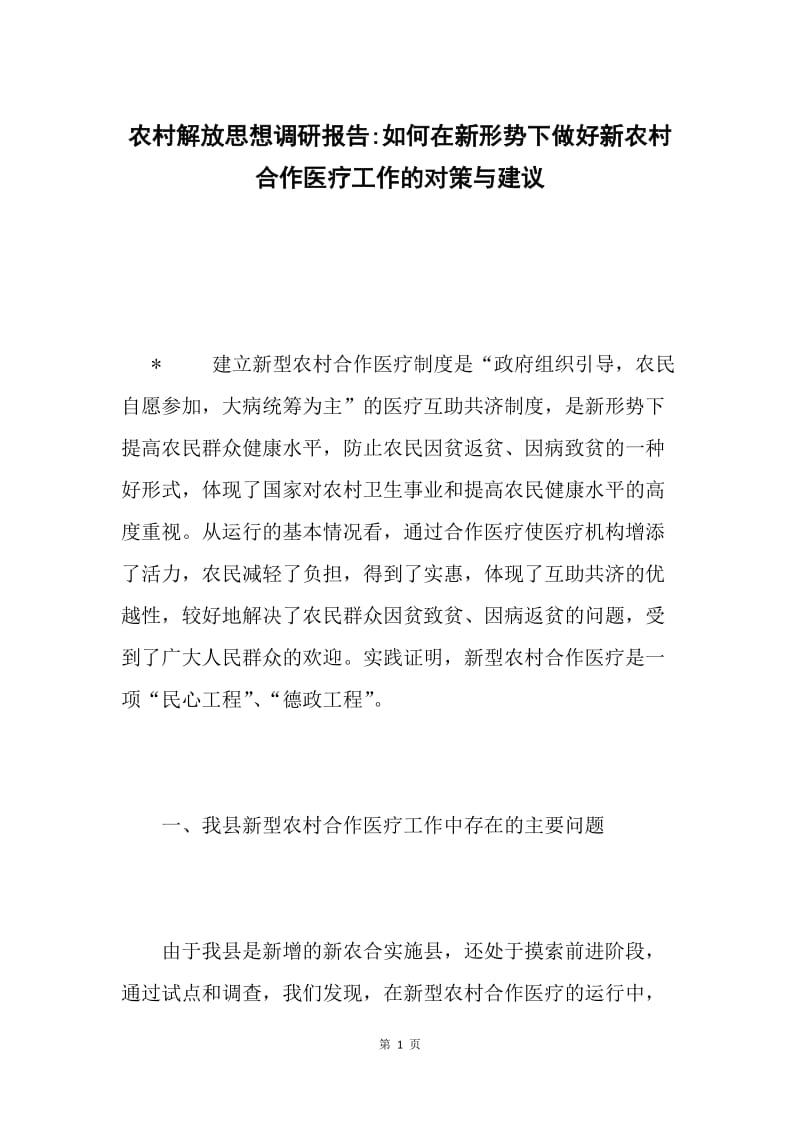 农村解放思想调研报告:如何在新形势下做好新农村合作医疗工作的对策与建议

* 建立新型农村合作医疗制度是“政府组织引导，农民自愿参加，大病统筹为主”的医疗互助共济制度，是新形势下提高农民群众健康水平，防止农民因贫返贫、因病致贫的一种好形式，体现了国家对农村卫生事业和提高农民健康水平的高度重视。从运行的基本情况看，通过合作医疗使医疗机构增添了活力，农民减轻了负担，得到了实惠，体现了互助共济的优越性，较好地解决了农民群众因贫致贫、因病返贫的问题，受到了广大人民群众的欢迎。实践证明，新型农村合作医疗是一项“民心工程”、“德政工程”。

一、我县新型农村合作医疗工作中存在的主要问题

由于我县是新增的新农合实施县，还处于摸索前进阶段，通过试点和调查，我们发现，在新型农村合作医疗的运行中，

第 1 页